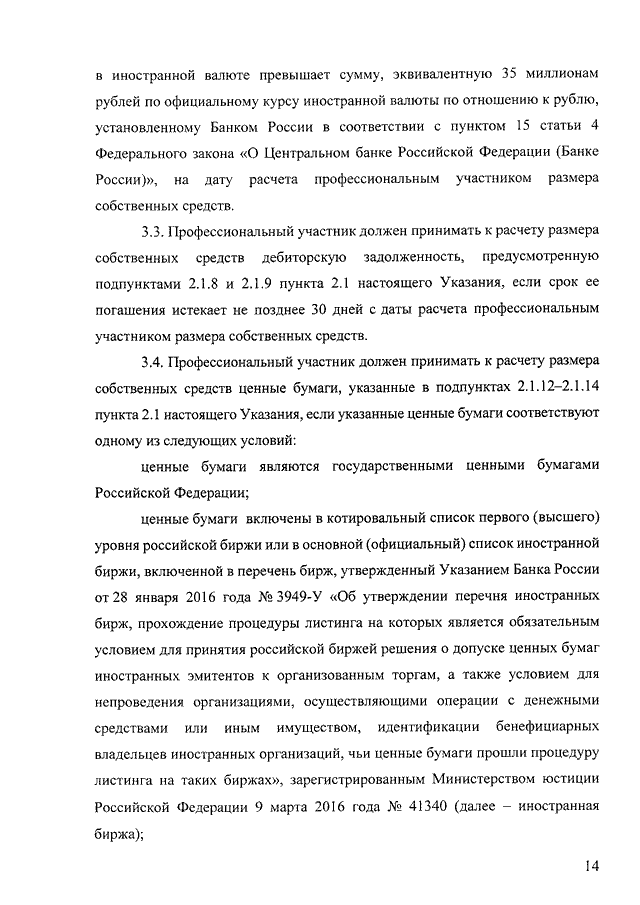 в иностранной валюте превышает сумму, эквивалентную 35 миллионам рублей по официальному курсу иностранной валюты по отношению к рублю, установленному Банком России в соответствии с пунктом 15 статьи 4 Федерального закона «О Центральном банке Российской Федерации (Банке России)», на дату расчета профессиональным участником размера собственных средств.

3.3. Профессиональный участник должен принимать к расчету размера собственных средств дебиторскую задолженность, предусмотренную подпунктами 2.1.8 и 2.1.9 пункта 2.1 настоящего Указания, если срок ее погашения истекает не позднее 30 дней с даты расчета профессиональным участником размера собственных средств.

3.4. Профессиональный участник должен принимать к расчету размера собственных средств ценные бумаги, указанные в подпунктах 2.1.12–2.1.14 пункта 2.1 настоящего Указания, если указанные ценные бумаги соответствуют одному из следующих условий:

ценные бумаги являются государственными ценными бумагами Российской Федерации;

ценные бумаги включены в котировальный список первого (высшего) уровня российской биржи или в основной (официальный) список иностранной биржи, включенной в перечень бирж, утвержденный Указанием Банка России от 28 января 2016 года № 3949-У «Об утверждении перечня иностранных бирж, прохождение процедуры листинга на которых является обязательным условием для принятия российской биржей решения о допуске ценных бумаг иностранных эмитентов к организованным торгам, а также условием для непроведения организациями, осуществляющими операции с денежными средствами или иным имуществом, идентификации бенефициарных владельцев иностранных организаций, чьи ценные бумаги прошли процедуру листинга на таких биржах», зарегистрированным Министерством юстиции Российской Федерации 9 марта 2016 года № 41340 (далее – иностранная биржа);

14